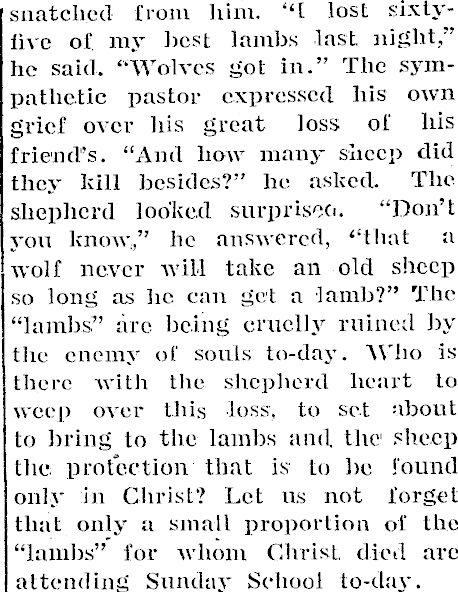 snatched from him. "I lost sixty-five of my best lambs last night," he said. "Wolves got in." The sympathetic pastor expressed his own grief over his great loss of his friend's. "And how many sheep did they kill besides?" he asked. The shepherd looked surprised. "Don't you know," he answered, "that a wolf never will take an old sheep so long as he can get a lamb?" The "lambs" are being cruelly ruined by the enemy of souls to-day. Who is there with the shepherd heart to weep over this loss, to set about to bring to the lambs and the sheep the protection that is to be found only in Christ? Let us not forget that only a small proportion of the "lambs" for whom Christ died are attending Sunday School to-day.